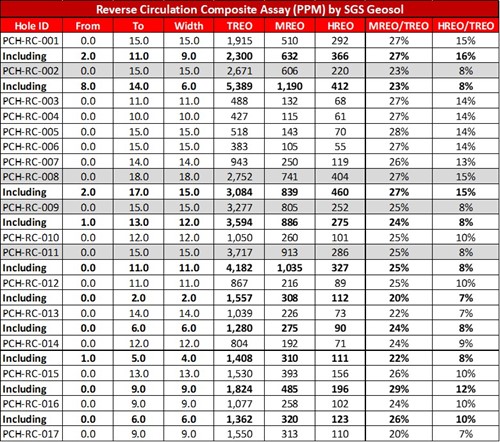 Reverse Circulation Composite Assay (PPM) by SGS Geosol

| Hole ID | From | To | Width | TREO | MREO | HREO | MREO/TREO | HREO/TREO |
|---|---|---|---|---|---|---|---|---|
| PCH-RC-001 | 0.0 | 15.0 | 15.0 | 1,915 | 510 | 292 | 27% | 15% |
| Including | 2.0 | 11.0 | 9.0 | 2,300 | 632 | 366 | 27% | 16% |
| PCH-RC-002 | 0.0 | 15.0 | 15.0 | 2,671 | 606 | 220 | 23% | 8% |
| Including | 8.0 | 14.0 | 6.0 | 5,389 | 1,190 | 412 | 23% | 8% |
| PCH-RC-003 | 0.0 | 11.0 | 11.0 | 488 | 132 | 68 | 27% | 14% |
| PCH-RC-004 | 0.0 | 10.0 | 10.0 | 427 | 115 | 61 | 27% | 14% |
| PCH-RC-005 | 0.0 | 15.0 | 15.0 | 518 | 143 | 70 | 28% | 14% |
| PCH-RC-006 | 0.0 | 15.0 | 15.0 | 383 | 105 | 55 | 27% | 14% |
| PCH-RC-007 | 0.0 | 14.0 | 14.0 | 943 | 250 | 119 | 26% | 13% |
| PCH-RC-008 | 0.0 | 18.0 | 18.0 | 2,752 | 741 | 404 | 27% | 15% |
| Including | 2.0 | 17.0 | 15.0 | 3,084 | 839 | 460 | 27% | 15% |
| PCH-RC-009 | 0.0 | 15.0 | 15.0 | 3,277 | 805 | 252 | 25% | 8% |
| Including | 1.0 | 13.0 | 12.0 | 3,594 | 886 | 275 | 24% | 8% |
| PCH-RC-010 | 0.0 | 12.0 | 12.0 | 1,050 | 260 | 101 | 25% | 10% |
| PCH-RC-011 | 0.0 | 15.0 | 15.0 | 3,717 | 913 | 286 | 25% | 8% |
| Including | 0.0 | 11.0 | 11.0 | 4,182 | 1,035 | 327 | 25% | 8% |
| PCH-RC-012 | 0.0 | 11.0 | 11.0 | 867 | 216 | 89 | 25% | 10% |
| Including | 0.0 | 2.0 | 2.0 | 1,557 | 308 | 112 | 20% | 7% |
| PCH-RC-013 | 0.0 | 14.0 | 14.0 | 1,039 | 226 | 73 | 22% | 7% |
| Including | 0.0 | 6.0 | 6.0 | 1,280 | 275 | 90 | 24% | 8% |
| PCH-RC-014 | 0.0 | 12.0 | 12.0 | 804 | 192 | 71 | 24% | 9% |
| Including | 1.0 | 5.0 | 4.0 | 1,408 | 310 | 111 | 22% | 8% |
| PCH-RC-015 | 0.0 | 13.0 | 13.0 | 1,530 | 393 | 156 | 26% | 10% |
| Including | 0.0 | 9.0 | 9.0 | 1,824 | 485 | 196 | 29% | 12% |
| PCH-RC-016 | 0.0 | 9.0 | 9.0 | 1,077 | 258 | 102 | 24% | 10% |
| Including | 0.0 | 6.0 | 6.0 | 1,362 | 320 | 123 | 26% | 10% |
| PCH-RC-017 | 0.0 | 9.0 | 9.0 | 1,550 | 313 | 110 | 20% | 7% |